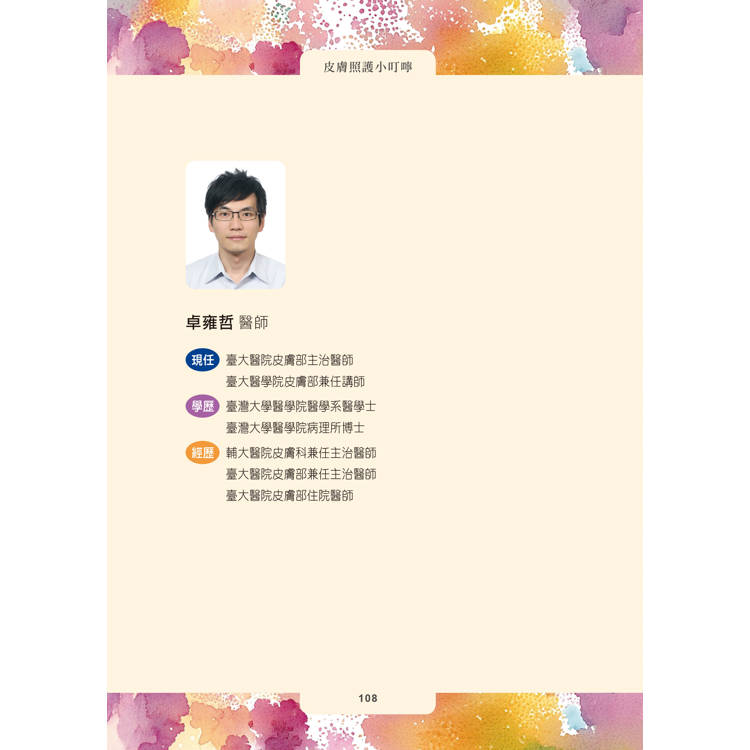 皮膚照護小叮嚀

卓雍哲 醫師

現任 臺大醫院皮膚部主治醫師
臺大醫學院皮膚部兼任講師

學歷 臺灣大學醫學院醫學系醫學士
臺灣大學醫學院病理所博士

經歷 輔大醫院皮膚科兼任主治醫師
臺大醫院皮膚部兼任主治醫師
臺大醫院皮膚部住院醫師

108